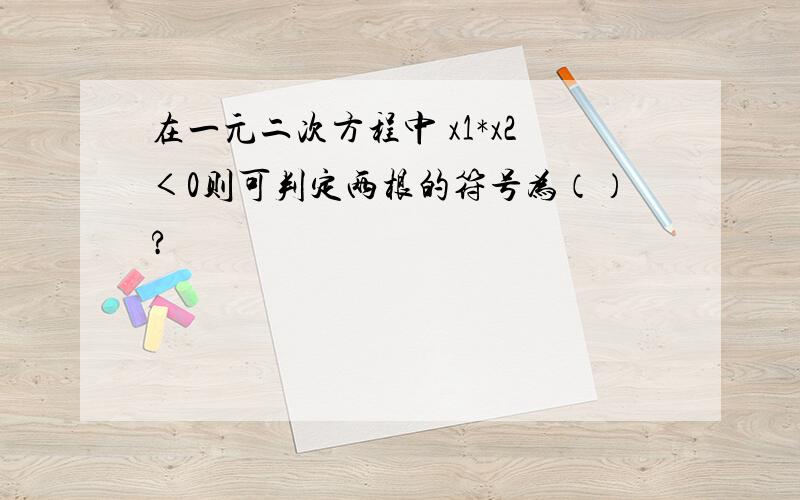 在一元二次方程中 x1*x2＜0则可判定两根的符号为（）?